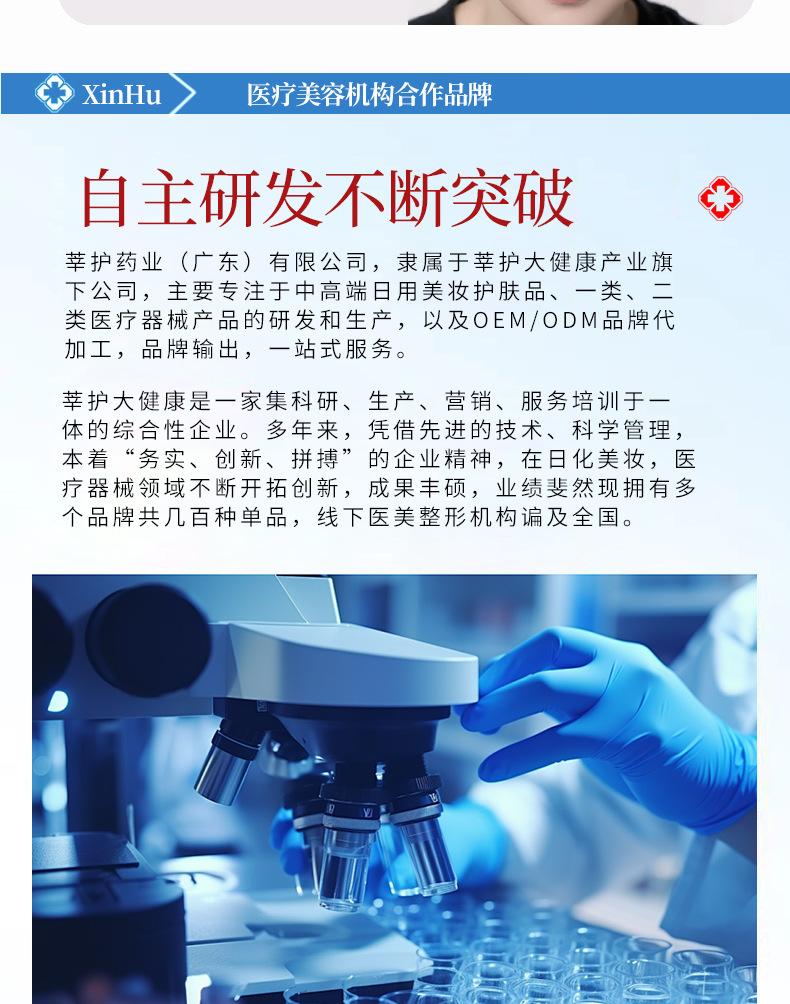 XinHu

医疗美容机构合作品牌

自主研发不断突破

莘护药业（广东）有限公司，隶属于莘护大健康产业旗下公司，主要专注于中高端日用美妆护肤品、一类、二类医疗器械产品的研发和生产，以及OEM/ODM品牌代加工，品牌输出，一站式服务。

莘护大健康是一家集科研、生产、营销、服务培训于一体的综合性企业。多年来，凭借先进的技术、科学管理，本着“务实、创新、拼搏”的企业精神，在日化美妆，医疗器械领域不断开拓创新，成果丰硕，业绩斐然现拥有多个品牌共几百种单品，线下医美整形机构谝及全国。